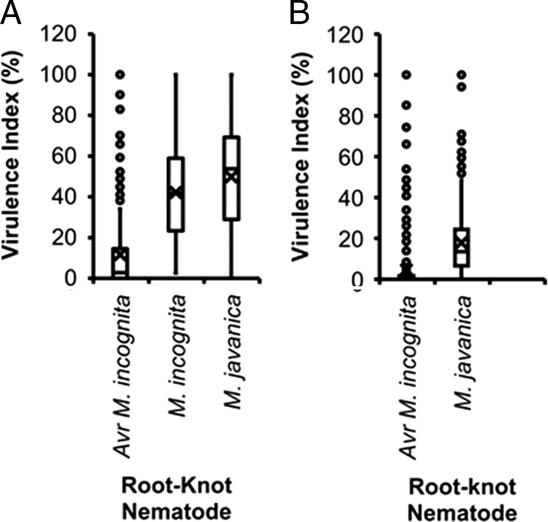 A

Virulence Index (%)

120
100
80
60
40
20
0

Avr M. incognita
M. incognita
M. javanica

Root-Knot Nematode

B

Virulence Index (%)

120
100
80
60
40
20
0

Avr M. incognita
M. javanica

Root-knot Nematode